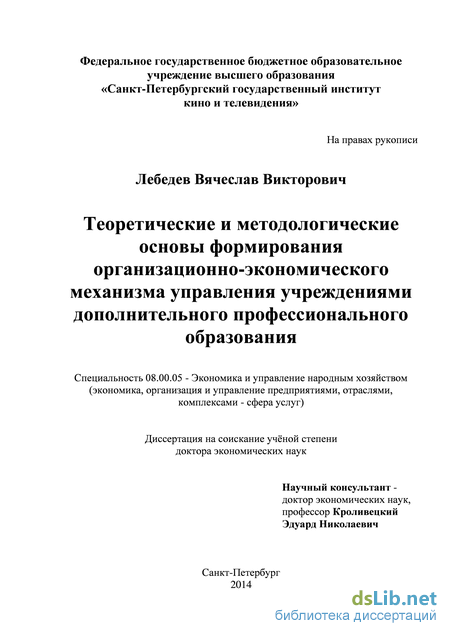 Федеральное государственное бюджетное образовательное учреждение высшего образования «Санкт-Петербургский государственный институт кино и телевидения»

На правах рукописи

Лебедев Вячеслав Викторович

Теоретические и методологические основы формирования организационно-экономического механизма управления учреждениями дополнительного профессионального образования

Специальность 08.00.05 - Экономика и управление народным хозяйством (экономика, организация и управление предприятиями, отраслями, комплексами - сфера услуг)

Диссертация на соискание учёной степени доктора экономических наук

Научный консультант - доктор экономических наук, профессор Кроливецкий Эдуард Николаевич

Санкт-Петербург
2014

dsLib.net
библиотека диссертаций